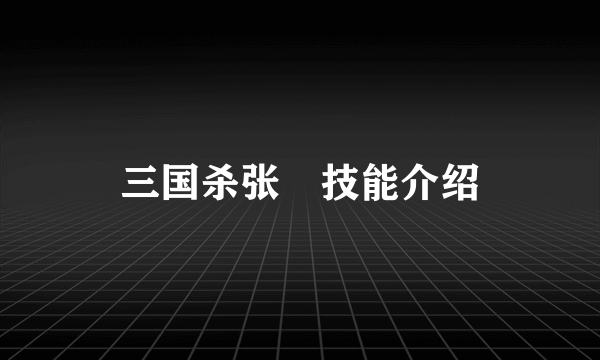 三国杀张　技能介绍